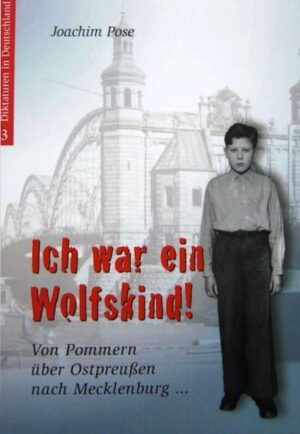 3 Diktaturen in Deutschland

Joachim Pose

Ich war ein Wolfskind!

Von Pommern über Ostpreußen nach Mecklenburg ...